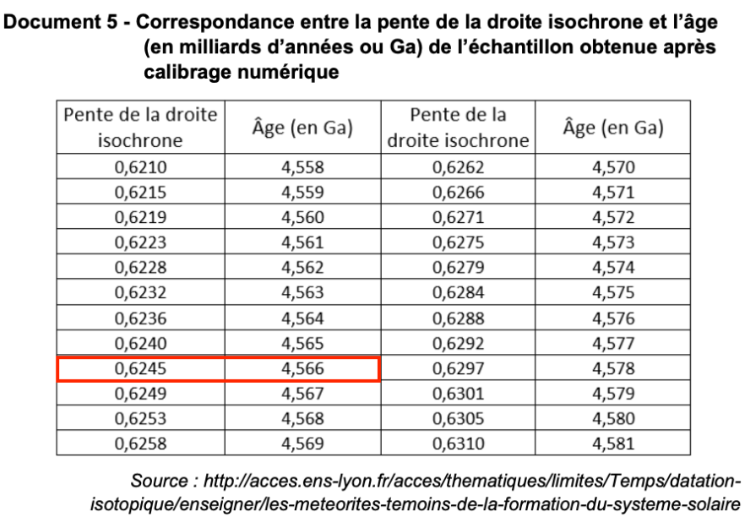 Document 5 - Correspondance entre la pente de la droite isochrone et l'âge (en milliards d'années ou Ga) de l'échantillon obtenue après calibrage numérique

| Pente de la droite isochrone | Âge (en Ga) | Pente de la droite isochrone | Âge (en Ga) |
|---|---|---|---|
| 0,6210 | 4,558 | 0,6262 | 4,570 |
| 0,6215 | 4,559 | 0,6266 | 4,571 |
| 0,6219 | 4,560 | 0,6271 | 4,572 |
| 0,6223 | 4,561 | 0,6275 | 4,573 |
| 0,6228 | 4,562 | 0,6279 | 4,574 |
| 0,6232 | 4,563 | 0,6284 | 4,575 |
| 0,6236 | 4,564 | 0,6288 | 4,576 |
| 0,6240 | 4,565 | 0,6292 | 4,577 |
| 0,6245 | 4,566 | 0,6297 | 4,578 |
| 0,6249 | 4,567 | 0,6301 | 4,579 |
| 0,6253 | 4,568 | 0,6305 | 4,580 |
| 0,6258 | 4,569 | 0,6310 | 4,581 |

Source : http://acces.ens-lyon.fr/acces/thematiques/limites/Temps/datation-isotopique/enseigner/les-meteorites-temoins-de-la-formation-du-systeme-solaire